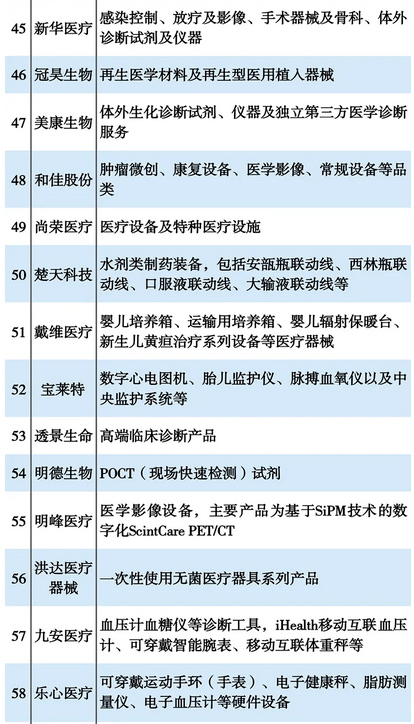 | 45 | 新华医疗 | 感染控制、放疗及影像、手术器械及骨科、体外诊断试剂及仪器 |
|---|---|---|
| 46 | 冠昊生物 | 再生医学材料及再生型医用植入器械 |
| 47 | 美康生物 | 体外生化诊断试剂、仪器及独立第三方医学诊断服务 |
| 48 | 和佳股份 | 肿瘤微创、康复设备、医学影像、常规设备等品类 |
| 49 | 尚荣医疗 | 医疗设备及特种医疗设施 |
| 50 | 楚天科技 | 水剂类制药装备，包括安瓿瓶联动线、西林瓶联动线、口服液联动线、大输液联动线等 |
| 51 | 戴维医疗 | 婴儿培养箱、运输用培养箱、婴儿辐射保暖台、新生儿黄疸治疗系列设备等医疗器械 |
| 52 | 宝莱特 | 数字心电图机、胎儿监护仪、脉搏血氧仪以及中央监护系统等 |
| 53 | 透景生命 | 高端临床诊断产品 |
| 54 | 明德生物 | POCT（现场快速检测）试剂 |
| 55 | 明峰医疗 | 医学影像设备，主要产品为基于SiPM技术的数字化ScintCare PET/CT |
| 56 | 洪达医疗器械 | 一次性使用无菌医疗器具系列产品 |
| 57 | 九安医疗 | 血压计血糖仪等诊断工具，iHealth移动互联血压计、可穿戴智能腕表、移动互联体重秤等 |
| 58 | 乐心医疗 | 可穿戴运动手环（手表）、电子健康秤、脂肪测量仪、电子血压计等硬件设备 |